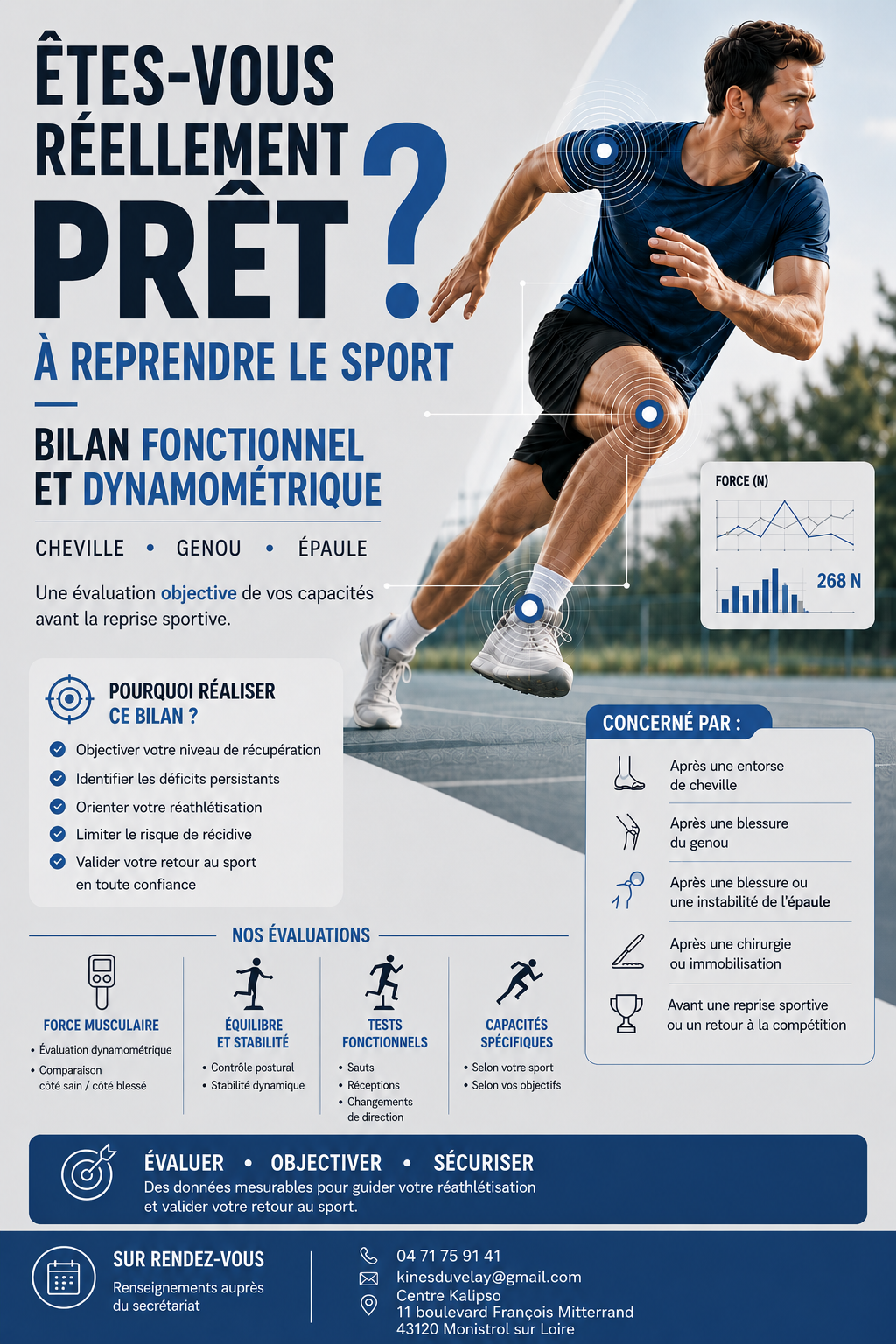 ÊTES-VOUS RÉELLEMENT PRÊT ?

À REPRENDRE LE SPORT

BILAN FONCTIONNEL ET DYNAMOMÉTRIQUE

CHEVILLE • GENOU • ÉPAULE

Une évaluation objective de vos capacités avant la reprise sportive.

FORCE (N)

268 N

POURQUOI RÉALISER CE BILAN ?

Objectiver votre niveau de récupération

Identifier les déficits persistants

Orienter votre réathlétisation

Limiter le risque de récidive

Valider votre retour au sport en toute confiance

CONCERNÉ PAR :

Après une entorse de cheville

Après une blessure du genou

Après une blessure ou une instabilité de l'épaule

Après une chirurgie ou immobilisation

Avant une reprise sportive ou un retour à la compétition

NOS ÉVALUATIONS

FORCE MUSCULAIRE
• Évaluation dynamométrique
• Comparaison côté sain / côté blessé

ÉQUILIBRE ET STABILITÉ
• Contrôle postural
• Stabilité dynamique

TESTS FONCTIONNELS
• Sauts
• Réceptions
• Changements de direction

CAPACITÉS SPÉCIFIQUES
• Selon votre sport
• Selon vos objectifs

ÉVALUER • OBJECTIVER • SÉCURISER

Des données mesurables pour guider votre réathlétisation et valider votre retour au sport.

SUR RENDEZ-VOUS

Renseignements auprès du secrétariat

04 71 75 91 41

kinesduvelay@gmail.com

Centre Kalipso
11 boulevard François Mitterrand
43120 Monistrol sur Loire